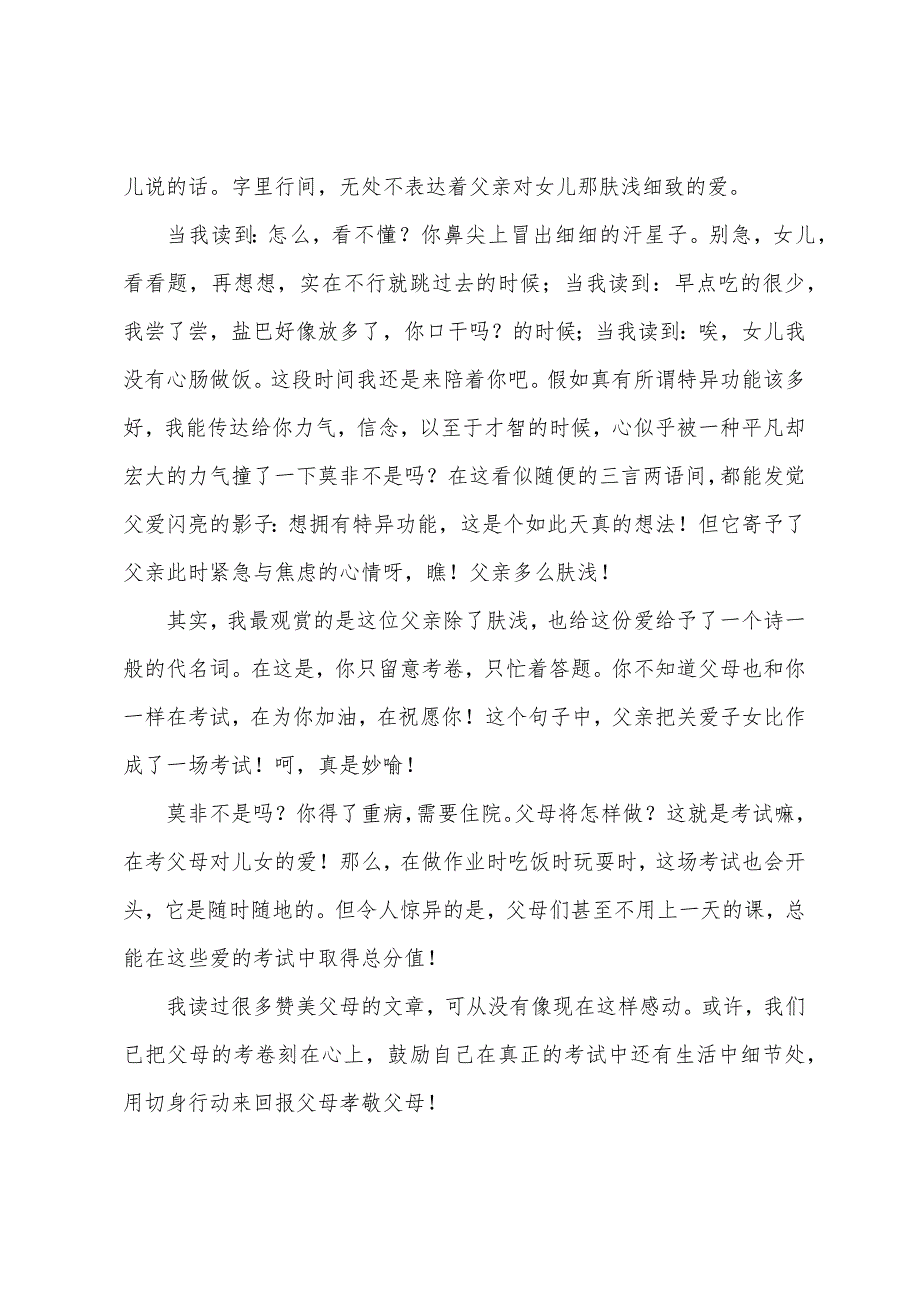 儿说的话。字里行间，无处不表达着父亲对女儿那肤浅细致的爱。

当我读到：怎么，看不懂？你鼻尖上冒出细细的汗星子。别急，女儿，看看题，再想想，实在不行就跳过去的时候；当我读到：早点吃的很少，我尝了尝，盐巴好像放多了，你口干吗？的时候；当我读到：唉，女儿我没有心肠做饭。这段时间我还是来陪着你吧。假如真有所谓特异功能该多好，我能传达给你力气，信念，以至于才智的时候，心似乎被一种平凡却宏大的力气撞了一下莫非不是吗？在这看似随便的三言两语间，都能发觉父爱闪亮的影子：想拥有特异功能，这是个如此天真的想法！但它寄予了父亲此时紧急与焦虑的心情呀，瞧！父亲多么肤浅！

其实，我最观赏的是这位父亲除了肤浅，也给这份爱给予了一个诗一般的代名词。在这是，你只留意考卷，只忙着答题。你不知道父母也和你一样在考试，在为你加油，在祝愿你！这个句子中，父亲把关爱子女比作成了一场考试！呵，真是妙喻！

莫非不是吗？你得了重病，需要住院。父母将怎样做？这就是考试嘛，在考父母对儿女的爱！那么，在做作业时吃饭时玩耍时，这场考试也会开头，它是随时随地的。但令人惊异的是，父母们甚至不用上一天的课，总能在这些爱的考试中取得总分值！

我读过很多赞美父母的文章，可从没有像现在这样感动。或许，我们已把父母的考卷刻在心上，鼓励自己在真正的考试中还有生活中细节处，用切身行动来回报父母孝敬父母！